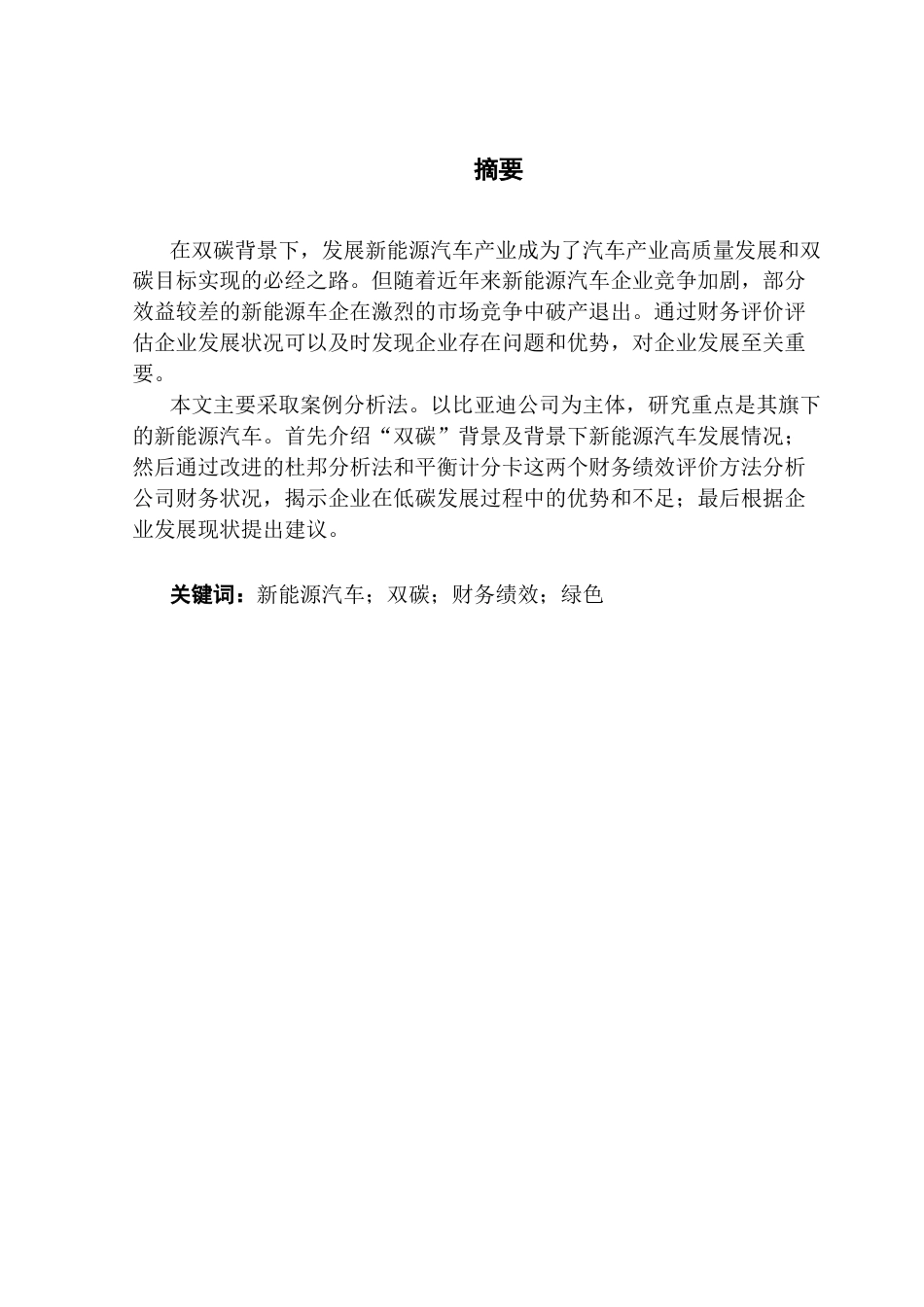 摘要

在双碳背景下，发展新能源汽车产业成为了汽车产业高质量发展和双碳目标实现的必经之路。但随着近年来新能源汽车企业竞争加剧，部分效益较差的新能源车企在激烈的市场竞争中破产退出。通过财务评价评估企业发展状况可以及时发现企业存在问题和优势，对企业发展至关重要。

本文主要采取案例分析法。以比亚迪公司为主体，研究重点是其旗下的新能源汽车。首先介绍“双碳”背景及背景下新能源汽车发展情况；然后通过改进的杜邦分析法和平衡计分卡这两个财务绩效评价方法分析公司财务状况，揭示企业在低碳发展过程中的优势和不足；最后根据企业发展现状提出建议。

关键词：新能源汽车；双碳；财务绩效；绿色